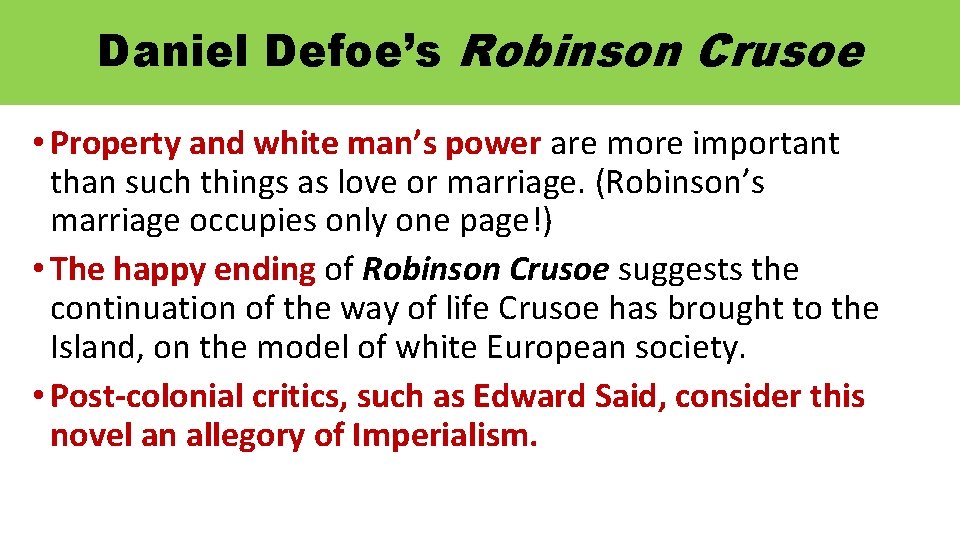 Daniel Defoe’s Robinson Crusoe

• Property and white man’s power are more important than such things as love or marriage. (Robinson’s marriage occupies only one page!)

• The happy ending of Robinson Crusoe suggests the continuation of the way of life Crusoe has brought to the Island, on the model of white European society.

• Post-colonial critics, such as Edward Said, consider this novel an allegory of Imperialism.